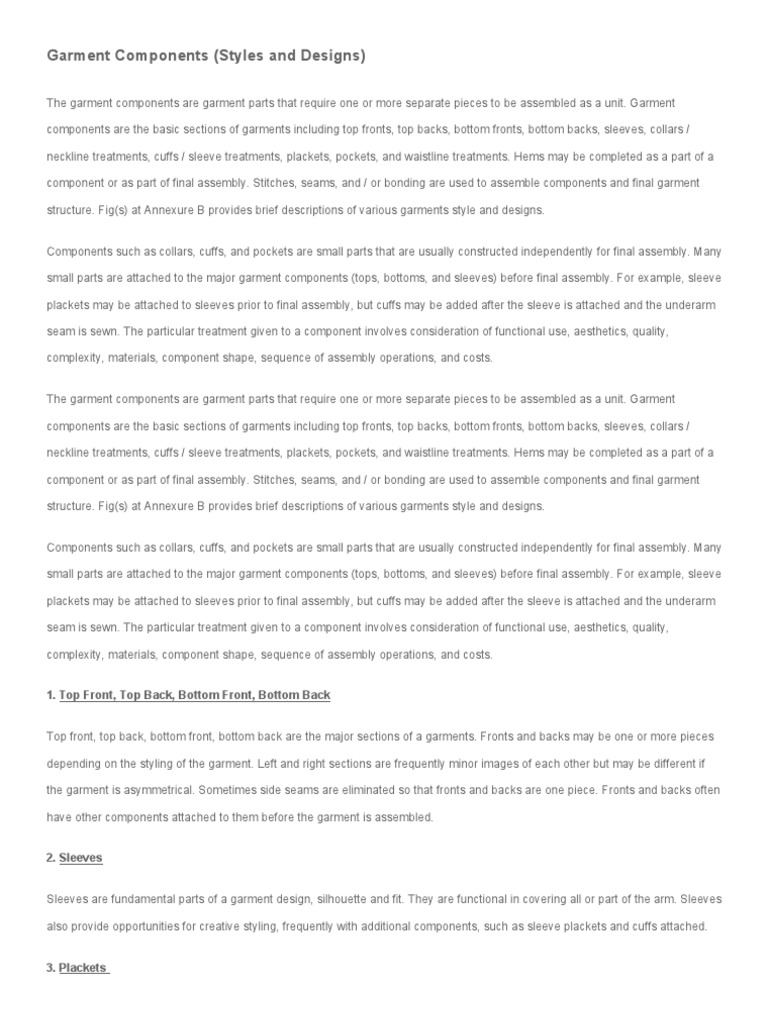 Garment Components (Styles and Designs)

The garment components are garment parts that require one or more separate pieces to be assembled as a unit. Garment components are the basic sections of garments including top fronts, top backs, bottom fronts, bottom backs, sleeves, collars / neckline treatments, cuffs / sleeve treatments, plackets, pockets, and waistline treatments. Hems may be completed as a part of a component or as part of final assembly. Stitches, seams, and / or bonding are used to assemble components and final garment structure. Fig(s) at Annexure B provides brief descriptions of various garments style and designs.

Components such as collars, cuffs, and pockets are small parts that are usually constructed independently for final assembly. Many small parts are attached to the major garment components (tops, bottoms, and sleeves) before final assembly. For example, sleeve plackets may be attached to sleeves prior to final assembly, but cuffs may be added after the sleeve is attached and the underarm seam is sewn. The particular treatment given to a component involves consideration of functional use, aesthetics, quality, complexity, materials, component shape, sequence of assembly operations, and costs.

The garment components are garment parts that require one or more separate pieces to be assembled as a unit. Garment components are the basic sections of garments including top fronts, top backs, bottom fronts, bottom backs, sleeves, collars / neckline treatments, cuffs / sleeve treatments, plackets, pockets, and waistline treatments. Hems may be completed as a part of a component or as part of final assembly. Stitches, seams, and / or bonding are used to assemble components and final garment structure. Fig(s) at Annexure B provides brief descriptions of various garments style and designs.

Components such as collars, cuffs, and pockets are small parts that are usually constructed independently for final assembly. Many small parts are attached to the major garment components (tops, bottoms, and sleeves) before final assembly. For example, sleeve plackets may be attached to sleeves prior to final assembly, but cuffs may be added after the sleeve is attached and the underarm seam is sewn. The particular treatment given to a component involves consideration of functional use, aesthetics, quality, complexity, materials, component shape, sequence of assembly operations, and costs.

1. Top Front, Top Back, Bottom Front, Bottom Back

Top front, top back, bottom front, bottom back are the major sections of a garments. Fronts and backs may be one or more pieces depending on the styling of the garment. Left and right sections are frequently minor images of each other but may be different if the garment is asymmetrical. Sometimes side seams are eliminated so that fronts and backs are one piece. Fronts and backs often have other components attached to them before the garment is assembled.

2. Sleeves

Sleeves are fundamental parts of a garment design, silhouette and fit. They are functional in covering all or part of the arm. Sleeves also provide opportunities for creative styling, frequently with additional components, such as sleeve plackets and cuffs attached.

3. Plackets